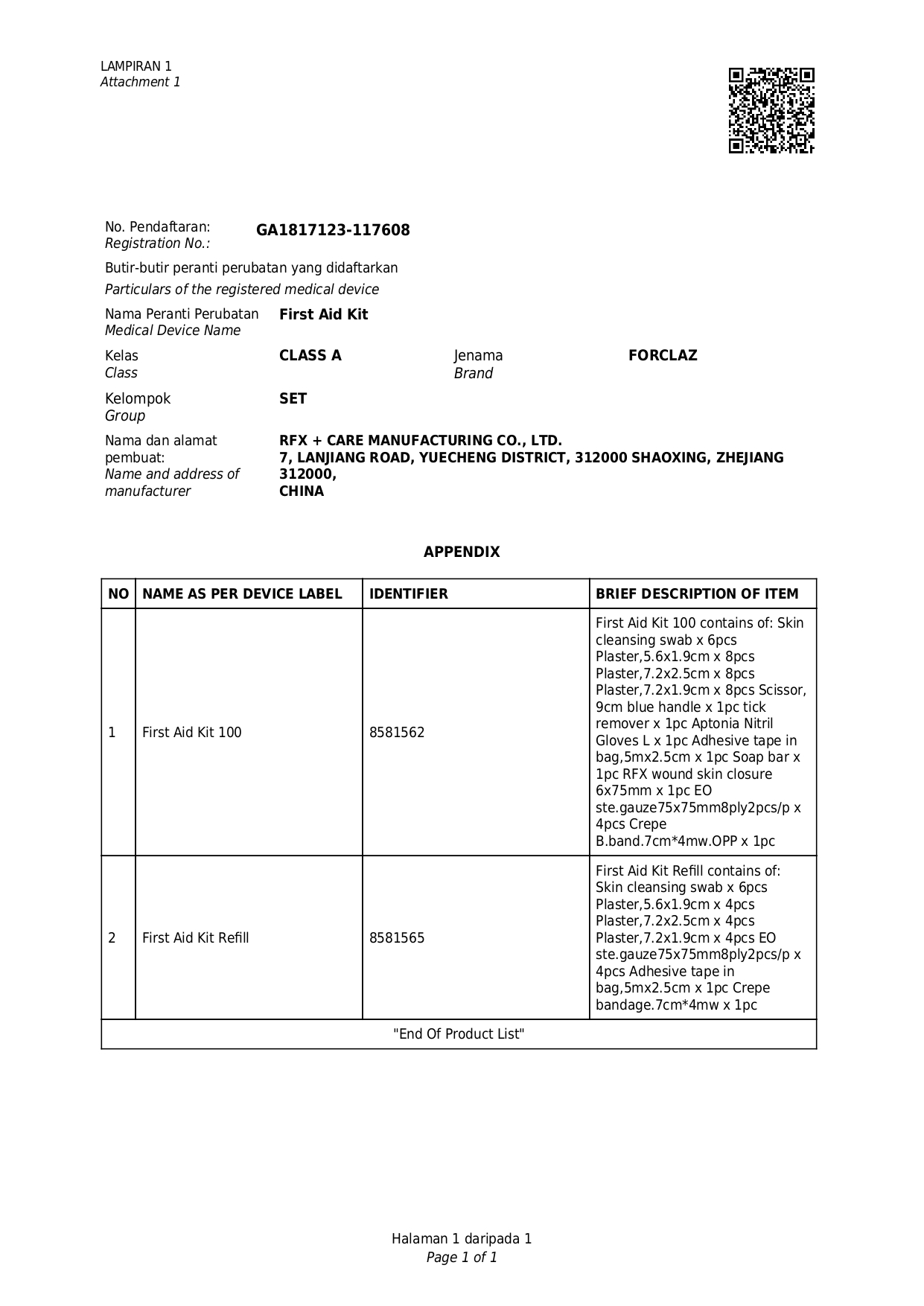 LAMPIRAN 1
Attachment 1

No. Pendaftaran:
Registration No.: GA1817123-117608

Butir-butir peranti perubatan yang didaftarkan
Particulars of the registered medical device

Nama Peranti Perubatan
Medical Device Name First Aid Kit

Kelas
Class CLASS A

Jenama
Brand FORCLAZ

Kelompok
Group SET

Nama dan alamat pembuat:
Name and address of manufacturer
RFX + CARE MANUFACTURING CO., LTD.
7, LANJIANG ROAD, YUECHENG DISTRICT, 312000 SHAOXING, ZHEJIANG 312000,
CHINA

APPENDIX

| NO | NAME AS PER DEVICE LABEL | IDENTIFIER | BRIEF DESCRIPTION OF ITEM |
|---|---|---|---|
| 1 | First Aid Kit 100 | 8581562 | First Aid Kit 100 contains of: Skin cleansing swab x 6pcs Plaster,5.6x1.9cm x 8pcs Plaster,7.2x2.5cm x 8pcs Plaster,7.2x1.9cm x 8pcs Scissor, 9cm blue handle x 1pc tick remover x 1pc Aptonia Nitril Gloves L x 1pc Adhesive tape in bag,5mx2.5cm x 1pc Soap bar x 1pc RFX wound skin closure 6x75mm x 1pc EO ste.gauze75x75mm8ply2pcs/p x 4pcs Crepe B.band.7cm*4mw.OPP x 1pc |
| 2 | First Aid Kit Refill | 8581565 | First Aid Kit Refill contains of: Skin cleansing swab x 6pcs Plaster,5.6x1.9cm x 4pcs Plaster,7.2x2.5cm x 4pcs Plaster,7.2x1.9cm x 4pcs EO ste.gauze75x75mm8ply2pcs/p x 4pcs Adhesive tape in bag,5mx2.5cm x 1pc Crepe bandage.7cm*4mw x 1pc |
| "End Of Product List" | | | |

Halaman 1 daripada 1
Page 1 of 1